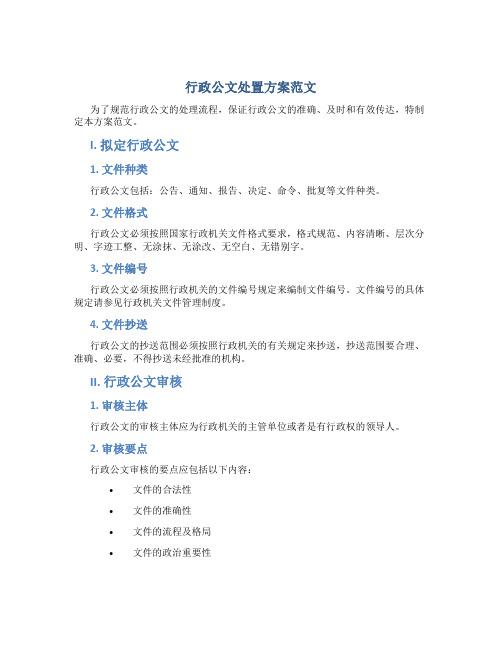 行政公文处置方案范文

为了规范行政公文的处理流程，保证行政公文的准确、及时和有效传达，特制定本方案范文。

I. 拟定行政公文

1. 文件种类

行政公文包括：公告、通知、报告、决定、命令、批复等文件种类。

2. 文件格式

行政公文必须按照国家行政机关文件格式要求，格式规范、内容清晰、层次分明、字迹工整、无涂抹、无涂改、无空白、无错别字。

3. 文件编号

行政公文必须按照行政机关的文件编号规定来编制文件编号。文件编号的具体规定请参见行政机关文件管理制度。

4. 文件抄送

行政公文的抄送范围必须按照行政机关的有关规定来抄送，抄送范围要合理、准确、必要，不得抄送未经批准的机构。

II. 行政公文审核

1. 审核主体

行政公文的审核主体应为行政机关的主管单位或者是有行政权的领导人。

2. 审核要点

行政公文审核的要点应包括以下内容：

• 文件的合法性
• 文件的准确性
• 文件的流程及格局
• 文件的政治重要性